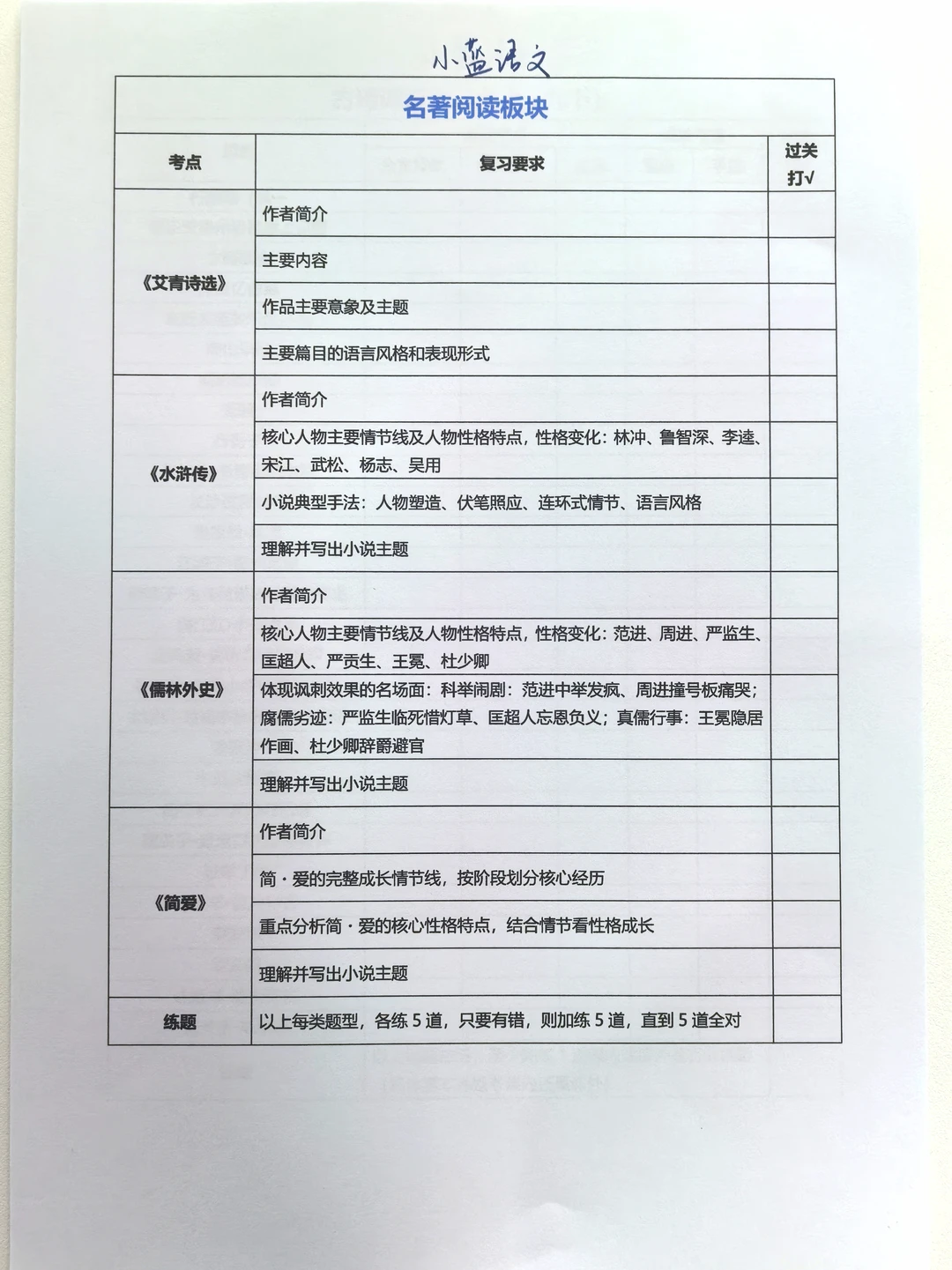 小蓝语文

名著阅读板块

| 考点 | 复习要求 | 过关打√ |
|---|---|---|
| 《艾青诗选》 | 作者简介 | |
| | 主要内容 | |
| | 作品主要意象及主题 | |
| | 主要篇目的语言风格和表现形式 | |
| 《水浒传》 | 作者简介 | |
| | 核心人物主要情节线及人物性格特点，性格变化：林冲、鲁智深、李逵、宋江、武松、杨志、吴用 | |
| | 小说典型手法：人物塑造、伏笔照应、连环式情节、语言风格 | |
| | 理解并写出小说主题 | |
| 《儒林外史》 | 作者简介 | |
| | 核心人物主要情节线及人物性格特点，性格变化：范进、周进、严监生、匡超人、严贡生、王冕、杜少卿 | |
| | 体现讽刺效果的名场面：科举闹剧：范进中举发疯、周进撞号板痛哭；腐儒劣迹：严监生临死惜灯草、匡超人忘恩负义；真儒行事：王冕隐居作画、杜少卿辞爵避官 | |
| | 理解并写出小说主题 | |
| 《简爱》 | 作者简介 | |
| | 简·爱的完整成长情节线，按阶段划分核心经历 | |
| | 重点分析简·爱的核心性格特点，结合情节看性格成长 | |
| | 理解并写出小说主题 | |
| 练题 | 以上每类题型，各练 5 道，只要有错，则加练 5 道，直到 5 道全对 | |